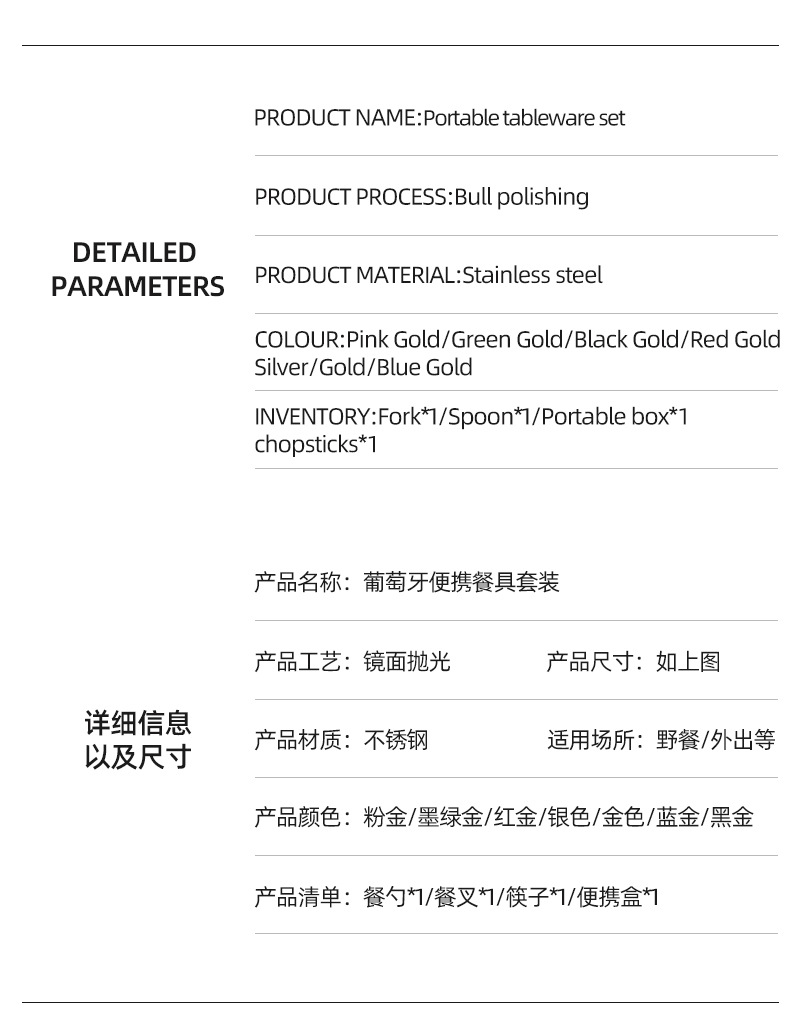 DETAILED PARAMETERS

PRODUCT NAME:Portable tableware set

PRODUCT PROCESS:Bull polishing

PRODUCT MATERIAL:Stainless steel

COLOUR:Pink Gold/Green Gold/Black Gold/Red Gold Silver/Gold/Blue Gold

INVENTORY:Fork*1/Spoon*1/Portable box*1 chopsticks*1

详细信息以及尺寸

产品名称：葡萄牙便携餐具套装

产品工艺：镜面抛光

产品尺寸：如上图

产品材质：不锈钢

适用场所：野餐/外出等

产品颜色：粉金/墨绿金/红金/银色/金色/蓝金/黑金

产品清单：餐勺*1/餐叉*1/筷子*1/便携盒*1